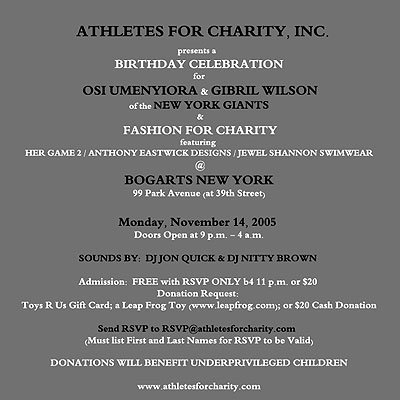 ATHLETES FOR CHARITY, INC.

presents a

BIRTHDAY CELEBRATION

for

OSI UMENYIORA & GIBRIL WILSON

of the NEW YORK GIANTS

&

FASHION FOR CHARITY

featuring

HER GAME 2 / ANTHONY EASTWICK DESIGNS / JEWEL SHANNON SWIMWEAR

@

BOGARTS NEW YORK

99 Park Avenue (at 39th Street)

Monday, November 14, 2005

Doors Open at 9 p.m. – 4 a.m.

SOUNDS BY: DJ JON QUICK & DJ NITTY BROWN

Admission: FREE with RSVP ONLY b4 11 p.m. or $20

Donation Request:

Toys R Us Gift Card; a Leap Frog Toy (www.leapfrog.com); or $20 Cash Donation

Send RSVP to RSVP@athletesforcharity.com

(Must list First and Last Names for RSVP to be Valid)

DONATIONS WILL BENEFIT UNDERPRIVILEGED CHILDREN

www.athletesforcharity.com